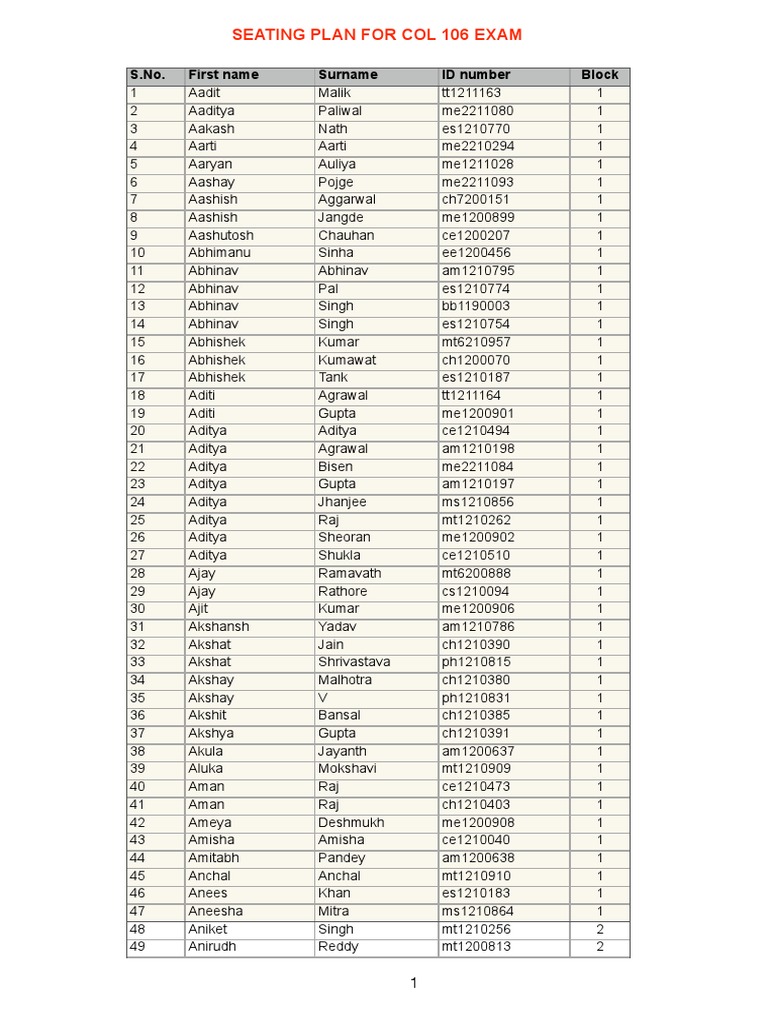 SEATING PLAN FOR COL 106 EXAM

| S.No. | First name | Surname | ID number | Block |
|---|---|---|---|---|
| 1 | Aadit | Malik | tt1211163 | 1 |
| 2 | Aaditya | Paliwal | me2211080 | 1 |
| 3 | Aakash | Nath | es1210770 | 1 |
| 4 | Aarti | Aarti | me2210294 | 1 |
| 5 | Aaryan | Auliya | me1211028 | 1 |
| 6 | Aashay | Pojge | me2211093 | 1 |
| 7 | Aashish | Aggarwal | ch7200151 | 1 |
| 8 | Aashish | Jangde | me1200899 | 1 |
| 9 | Aashutosh | Chauhan | ce1200207 | 1 |
| 10 | Abhimanu | Sinha | ee1200456 | 1 |
| 11 | Abhinav | Abhinav | am1210795 | 1 |
| 12 | Abhinav | Pal | es1210774 | 1 |
| 13 | Abhinav | Singh | bb1190003 | 1 |
| 14 | Abhinav | Singh | es1210754 | 1 |
| 15 | Abhishek | Kumar | mt6210957 | 1 |
| 16 | Abhishek | Kumawat | ch1200070 | 1 |
| 17 | Abhishek | Tank | es1210187 | 1 |
| 18 | Aditi | Agrawal | tt1211164 | 1 |
| 19 | Aditi | Gupta | me1200901 | 1 |
| 20 | Aditya | Aditya | ce1210494 | 1 |
| 21 | Aditya | Agrawal | am1210198 | 1 |
| 22 | Aditya | Bisen | me2211084 | 1 |
| 23 | Aditya | Gupta | am1210197 | 1 |
| 24 | Aditya | Jhanjee | ms1210856 | 1 |
| 25 | Aditya | Raj | mt1210262 | 1 |
| 26 | Aditya | Sheoran | me1200902 | 1 |
| 27 | Aditya | Shukla | ce1210510 | 1 |
| 28 | Ajay | Ramavath | mt6200888 | 1 |
| 29 | Ajay | Rathore | cs1210094 | 1 |
| 30 | Ajit | Kumar | me1200906 | 1 |
| 31 | Akshansh | Yadav | am1210786 | 1 |
| 32 | Akshat | Jain | ch1210390 | 1 |
| 33 | Akshat | Shrivastava | ph1210815 | 1 |
| 34 | Akshay | Malhotra | ch1210380 | 1 |
| 35 | Akshay | V | ph1210831 | 1 |
| 36 | Akshit | Bansal | ch1210385 | 1 |
| 37 | Akshya | Gupta | ch1210391 | 1 |
| 38 | Akula | Jayanth | am1200637 | 1 |
| 39 | Aluka | Mokshavi | mt1210909 | 1 |
| 40 | Aman | Raj | ce1210473 | 1 |
| 41 | Aman | Raj | ch1210403 | 1 |
| 42 | Ameya | Deshmukh | me1200908 | 1 |
| 43 | Amisha | Amisha | ce1210040 | 1 |
| 44 | Amitabh | Pandey | am1200638 | 1 |
| 45 | Anchal | Anchal | mt1210910 | 1 |
| 46 | Anees | Khan | es1210183 | 1 |
| 47 | Aneesha | Mitra | ms1210864 | 1 |
| 48 | Aniket | Singh | mt1210256 | 2 |
| 49 | Anirudh | Reddy | mt1200813 | 2 |

1